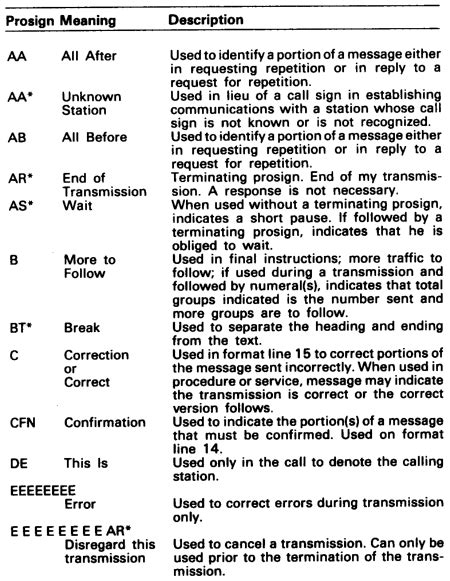 | Prosign | Meaning | Description |
|---|---|---|
| AA | All After | Used to identify a portion of a message either in requesting repetition or in reply to a request for repetition. |
| AA* | Unknown Station | Used in lieu of a call sign in establishing communications with a station whose call sign is not known or is not recognized. |
| AB | All Before | Used to identify a portion of a message either in requesting repetition or in reply to a request for repetition. |
| AR* | End of Transmission | Terminating prosign. End of my transmission. A response is not necessary. |
| AS* | Wait | When used without a terminating prosign, indicates a short pause. If followed by a terminating prosign, indicates that he is obliged to wait. |
| B | More to Follow | Used in final instructions; more traffic to follow; if used during a transmission and followed by numeral(s), indicates that total groups indicated is the number sent and more groups are to follow. |
| BT* | Break | Used to separate the heading and ending from the text. |
| C | Correction or Correct | Used in format line 15 to correct portions of the message sent incorrectly. When used in procedure or service, message may indicate the transmission is correct or the correct version follows. |
| CFN | Confirmation | Used to indicate the portion(s) of a message that must be confirmed. Used on format line 14. |
| DE | This Is | Used only in the call to denote the calling station. |
| EEEEEEEE | Error | Used to correct errors during transmission only. |
| E E E E E E E E AR* | Disregard this transmission | Used to cancel a transmission. Can only be used prior to the termination of the transmission. |